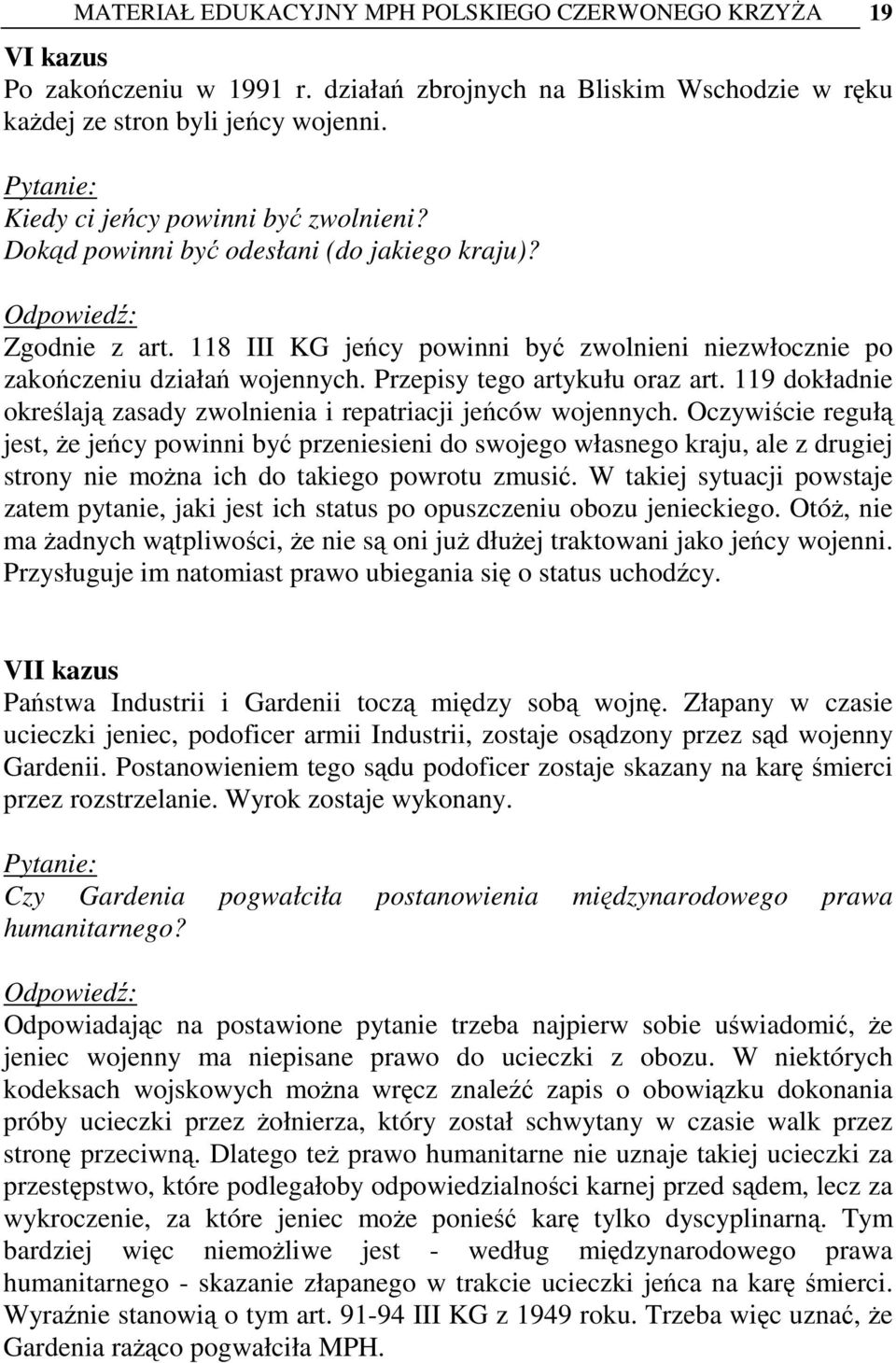 MATERIAŁ EDUKACYJNY MPH POLSKIEGO CZERWONEGO KRZYŻA 19

VI kazus
Po zakończeniu w 1991 r. działań zbrojnych na Bliskim Wschodzie w ręku każdej ze stron byli jeńcy wojenni.

Pytanie:
Kiedy ci jeńcy powinni być zwolnieni?
Dokąd powinni być odesłani (do jakiego kraju)?

Odpowiedź:
Zgodnie z art. 118 III KG jeńcy powinni być zwolnieni niezwłocznie po zakończeniu działań wojennych. Przepisy tego artykułu oraz art. 119 dokładnie określają zasady zwolnienia i repatriacji jeńców wojennych. Oczywiście regułą jest, że jeńcy powinni być przeniesieni do swojego własnego kraju, ale z drugiej strony nie można ich do takiego powrotu zmusić. W takiej sytuacji powstaje zatem pytanie, jaki jest ich status po opuszczeniu obozu jenieckiego. Otóż, nie ma żadnych wątpliwości, że nie są oni już dłużej traktowani jako jeńcy wojenni. Przysługuje im natomiast prawo ubiegania się o status uchodźcy.

VII kazus
Państwa Industrii i Gardenii toczą między sobą wojnę. Złapany w czasie ucieczki jeniec, podoficer armii Industrii, zostaje osądzony przez sąd wojenny Gardenii. Postanowieniem tego sądu podoficer zostaje skazany na karę śmierci przez rozstrzelanie. Wyrok zostaje wykonany.

Pytanie:
Czy Gardenia pogwałciła postanowienia międzynarodowego prawa humanitarnego?

Odpowiedź:
Odpowiadając na postawione pytanie trzeba najpierw sobie uświadomić, że jeniec wojenny ma niepisane prawo do ucieczki z obozu. W niektórych kodeksach wojskowych można wręcz znaleźć zapis o obowiązku dokonania próby ucieczki przez żołnierza, który został schwytany w czasie walk przez stronę przeciwną. Dlatego też prawo humanitarne nie uznaje takiej ucieczki za przestępstwo, które podlegałoby odpowiedzialności karnej przed sądem, lecz za wykroczenie, za które jeniec może ponieść karę tylko dyscyplinarną. Tym bardziej więc niemożliwe jest - według międzynarodowego prawa humanitarnego - skazanie złapanego w trakcie ucieczki jeńca na karę śmierci. Wyraźnie stanowią o tym art. 91-94 III KG z 1949 roku. Trzeba więc uznać, że Gardenia rażąco pogwałciła MPH.